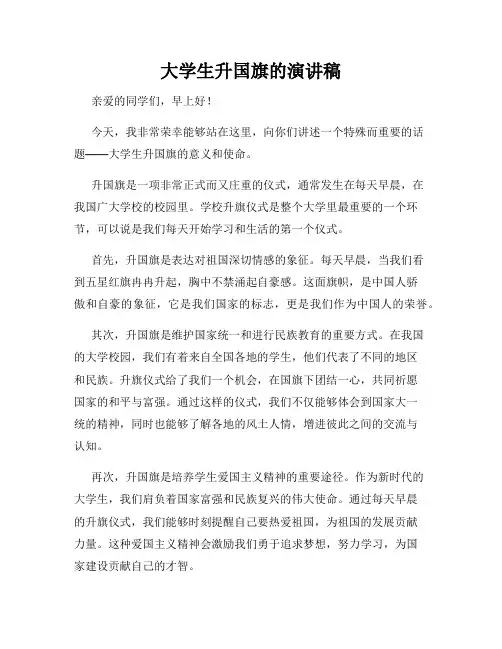 大学生升国旗的演讲稿

亲爱的同学们，早上好！

今天，我非常荣幸能够站在这里，向你们讲述一个特殊而重要的话题——大学生升国旗的意义和使命。

升国旗是一项非常正式而又庄重的仪式，通常发生在每天早晨，在我国广大学校的校园里。学校升旗仪式是整个大学里最重要的一个环节，可以说是我们每天开始学习和生活的第一个仪式。

首先，升国旗是表达对祖国深切情感的象征。每天早晨，当我们看到五星红旗冉冉升起，胸中不禁涌起自豪感。这面旗帜，是中国人骄傲和自豪的象征，它是我们国家的标志，更是我们作为中国人的荣誉。

其次，升国旗是维护国家统一和进行民族教育的重要方式。在我国的大学校园，我们有着来自全国各地的学生，他们代表了不同的地区和民族。升旗仪式给了我们一个机会，在国旗下团结一心，共同祈愿国家的和平与富强。通过这样的仪式，我们不仅能够体会到国家大一统的精神，同时也能够了解各地的风土人情，增进彼此之间的交流与认知。

再次，升国旗是培养学生爱国主义精神的重要途径。作为新时代的大学生，我们肩负着国家富强和民族复兴的伟大使命。通过每天早晨的升旗仪式，我们能够时刻提醒自己要热爱祖国，为祖国的发展贡献力量。这种爱国主义精神会激励我们勇于追求梦想，努力学习，为国家建设贡献自己的才智。